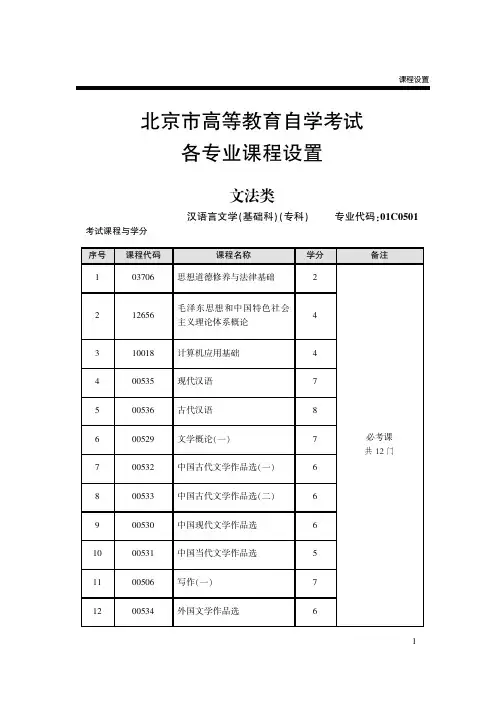 课程设置

北京市高等教育自学考试
各专业课程设置

文法类

汉语言文学(基础科)(专科)　　专业代码:01C0501

考试课程与学分

| 序号 | 课程代码 | 课程名称 | 学分 | 备注 |
|---|---|---|---|---|
| 1 | 03706 | 思想道德修养与法律基础 | 2 | 必考课 共 12 门 |
| 2 | 12656 | 毛泽东思想和中国特色社会主义理论体系概论 | 4 | |
| 3 | 10018 | 计算机应用基础 | 4 | |
| 4 | 00535 | 现代汉语 | 7 | |
| 5 | 00536 | 古代汉语 | 8 | |
| 6 | 00529 | 文学概论(一) | 7 | |
| 7 | 00532 | 中国古代文学作品选(一) | 6 | |
| 8 | 00533 | 中国古代文学作品选(二) | 6 | |
| 9 | 00530 | 中国现代文学作品选 | 6 | |
| 10 | 00531 | 中国当代文学作品选 | 5 | |
| 11 | 00506 | 写作(一) | 7 | |
| 12 | 00534 | 外国文学作品选 | 6 | |

1